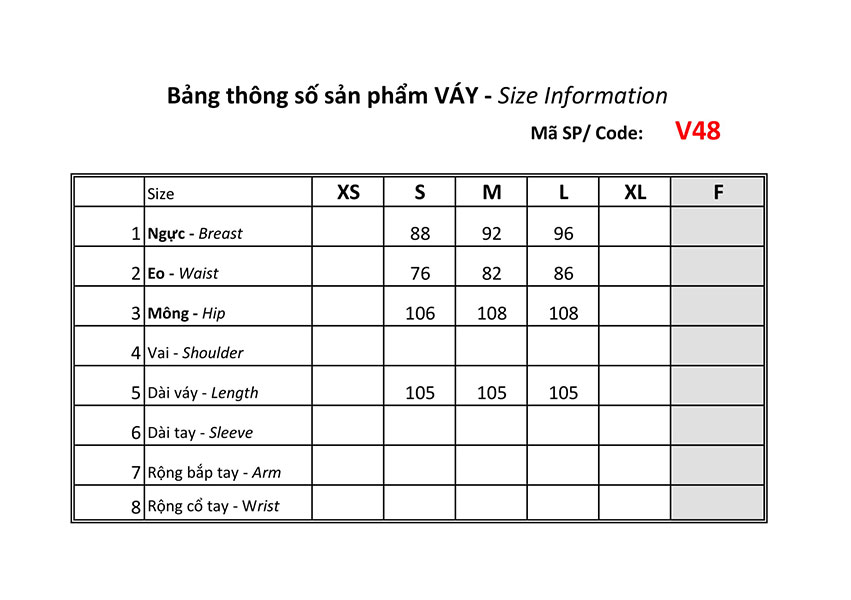 Bảng thông số sản phẩm VÁY - Size Information

Mã SP/ Code: V48

| | Size | XS | S | M | L | XL | F |
|---|---|---|---|---|---|---|---|
| 1 | Ngực - Breast | | 88 | 92 | 96 | | |
| 2 | Eo - Waist | | 76 | 82 | 86 | | |
| 3 | Mông - Hip | | 106 | 108 | 108 | | |
| 4 | Vai - Shoulder | | | | | | |
| 5 | Dài váy - Length | | 105 | 105 | 105 | | |
| 6 | Dài tay - Sleeve | | | | | | |
| 7 | Rộng bắp tay - Arm | | | | | | |
| 8 | Rộng cổ tay - Wrist | | | | | | |